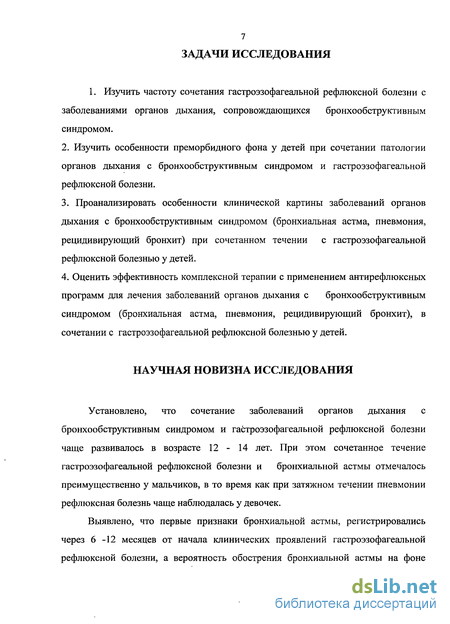 7

ЗАДАЧИ ИССЛЕДОВАНИЯ

1. Изучить частоту сочетания гастроэзофагеальной рефлюксной болезни с заболеваниями органов дыхания, сопровождающихся бронхообструктивным синдромом.

2. Изучить особенности преморбидного фона у детей при сочетании патологии органов дыхания с бронхообструктивным синдромом и гастроэзофагеальной рефлюксной болезни.

3. Проанализировать особенности клинической картины заболеваний органов дыхания с бронхообструктивным синдромом (бронхиальная астма, пневмония, рецидивирующий бронхит) при сочетанном течении с гастроэзофагеальной рефлюксной болезнью у детей.

4. Оценить эффективность комплексной терапии с применением антирефлюксных программ для лечения заболеваний органов дыхания с бронхообструктивным синдромом (бронхиальная астма, пневмония, рецидивирующий бронхит), в сочетании с гастроэзофагеальной рефлюксной болезнью у детей.

НАУЧНАЯ НОВИЗНА ИССЛЕДОВАНИЯ

Установлено, что сочетание заболеваний органов дыхания с бронхообструктивным синдромом и гастроэзофагеальной рефлюксной болезни чаще развивалось в возрасте 12 - 14 лет. При этом сочетанное течение гастроэзофагеальной рефлюксной болезни и бронхиальной астмы отмечалось преимущественно у мальчиков, в то время как при затяжном течении пневмонии рефлюксная болезнь чаще наблюдалась у девочек.

Выявлено, что первые признаки бронхиальной астмы, регистрировались через 6 -12 месяцев от начала клинических проявлений гастроэзофагеальной рефлюксной болезни, а вероятность обострения бронхиальной астмы на фоне

dsLib.net
библиотека диссертаций